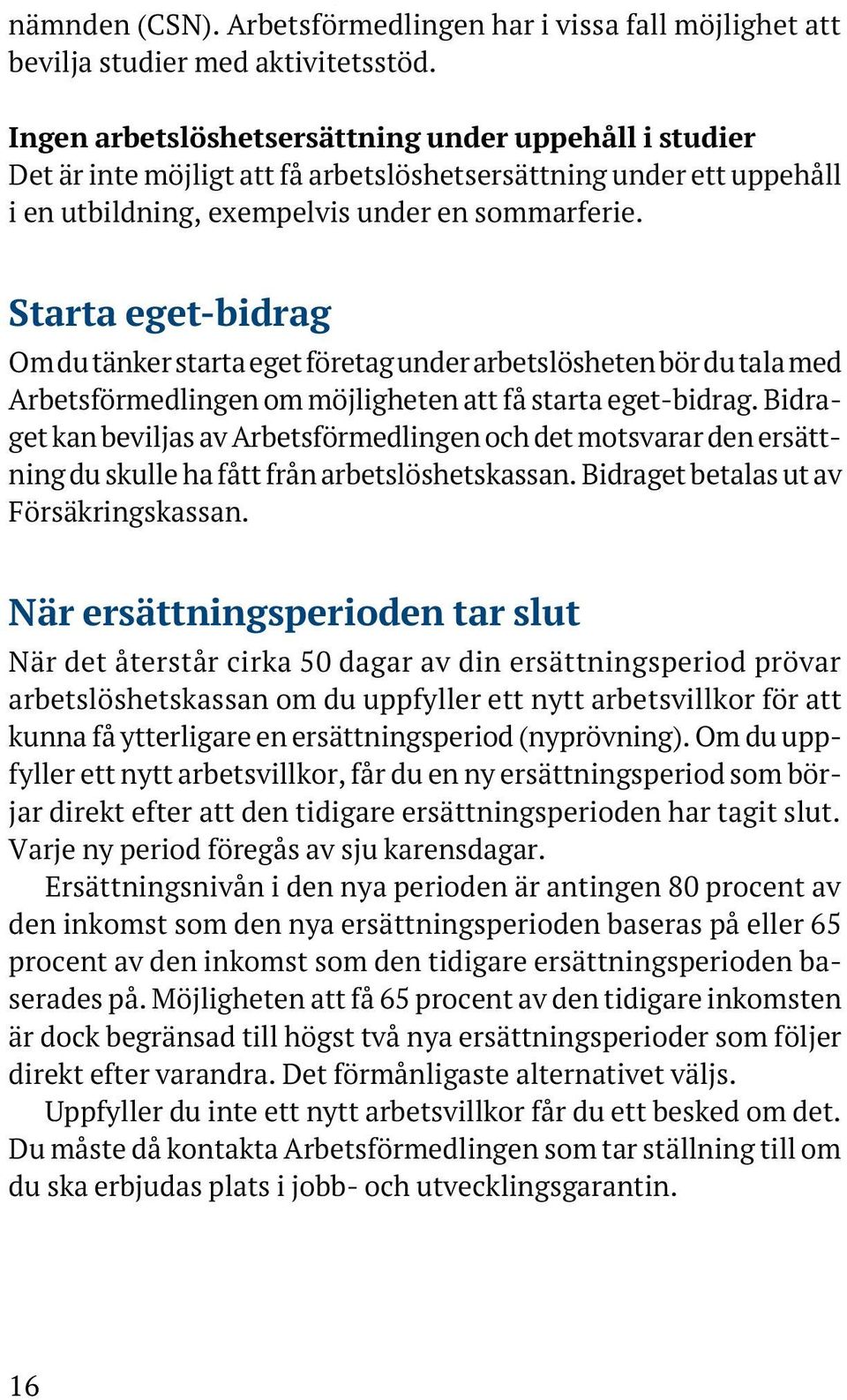 nämnden (CSN). Arbetsförmedlingen har i vissa fall möjlighet att bevilja studier med aktivitetsstöd.

Ingen arbetslöshetsersättning under uppehåll i studier
Det är inte möjligt att få arbetslöshetsersättning under ett uppehåll i en utbildning, exempelvis under en sommarferie.

Starta eget-bidrag
Om du tänker starta eget företag under arbetslösheten bör du tala med Arbetsförmedlingen om möjligheten att få starta eget-bidrag. Bidraget kan beviljas av Arbetsförmedlingen och det motsvarar den ersättning du skulle ha fått från arbetslöshetskassan. Bidraget betalas ut av Försäkringskassan.

När ersättningsperioden tar slut
När det återstår cirka 50 dagar av din ersättningsperiod prövar arbetslöshetskassan om du uppfyller ett nytt arbetsvillkor för att kunna få ytterligare en ersättningsperiod (nyprövning). Om du uppfyller ett nytt arbetsvillkor, får du en ny ersättningsperiod som börjar direkt efter att den tidigare ersättningsperioden har tagit slut. Varje ny period föregås av sju karensdagar.

Ersättningsnivån i den nya perioden är antingen 80 procent av den inkomst som den nya ersättningsperioden baseras på eller 65 procent av den inkomst som den tidigare ersättningsperioden baserades på. Möjligheten att få 65 procent av den tidigare inkomsten är dock begränsad till högst två nya ersättningsperioder som följer direkt efter varandra. Det förmånligaste alternativet väljs.

Uppfyller du inte ett nytt arbetsvillkor får du ett besked om det. Du måste då kontakta Arbetsförmedlingen som tar ställning till om du ska erbjudas plats i jobb- och utvecklingsgarantin.

16